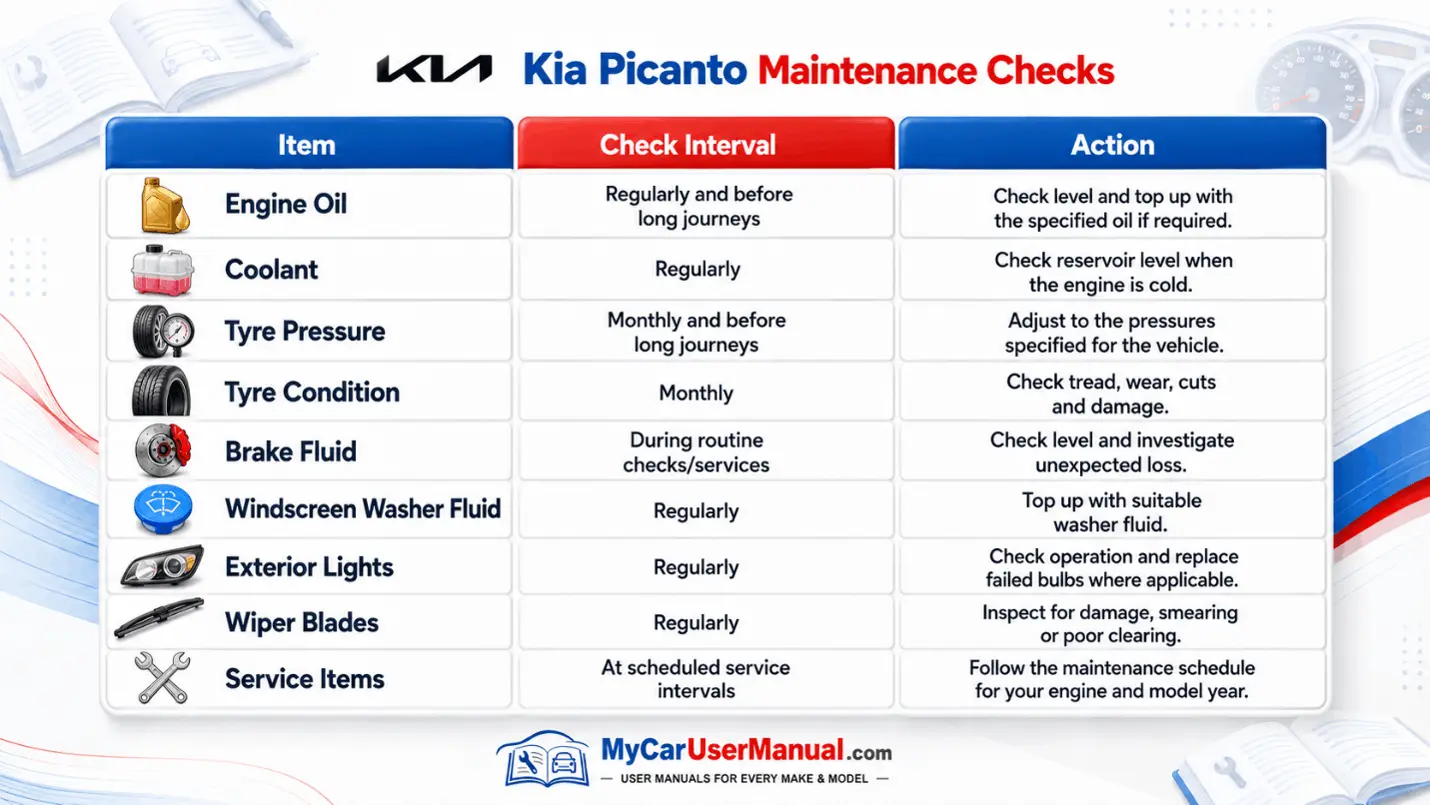 KIA Kia Picanto Maintenance Checks

| Item | Check Interval | Action |
|---|---|---|
| Engine Oil | Regularly and before long journeys | Check level and top up with the specified oil if required. |
| Coolant | Regularly | Check reservoir level when the engine is cold. |
| Tyre Pressure | Monthly and before long journeys | Adjust to the pressures specified for the vehicle. |
| Tyre Condition | Monthly | Check tread, wear, cuts and damage. |
| Brake Fluid | During routine checks/services | Check level and investigate unexpected loss. |
| Windscreen Washer Fluid | Regularly | Top up with suitable washer fluid. |
| Exterior Lights | Regularly | Check operation and replace failed bulbs where applicable. |
| Wiper Blades | Regularly | Inspect for damage, smearing or poor clearing. |
| Service Items | At scheduled service intervals | Follow the maintenance schedule for your engine and model year. |

MyCarUserManual.com
— USER MANUALS FOR EVERY MAKE & MODEL —